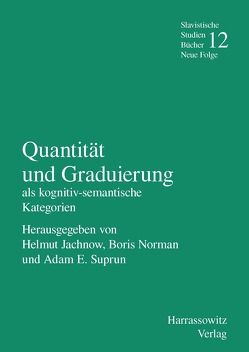 Slavistische Studien Bücher Neue Folge 12

Quantität und Graduierung
als kognitiv-semantische Kategorien

Herausgegeben von
Helmut Jachnow, Boris Norman
und Adam E. Suprun

Harrassowitz
Verlag